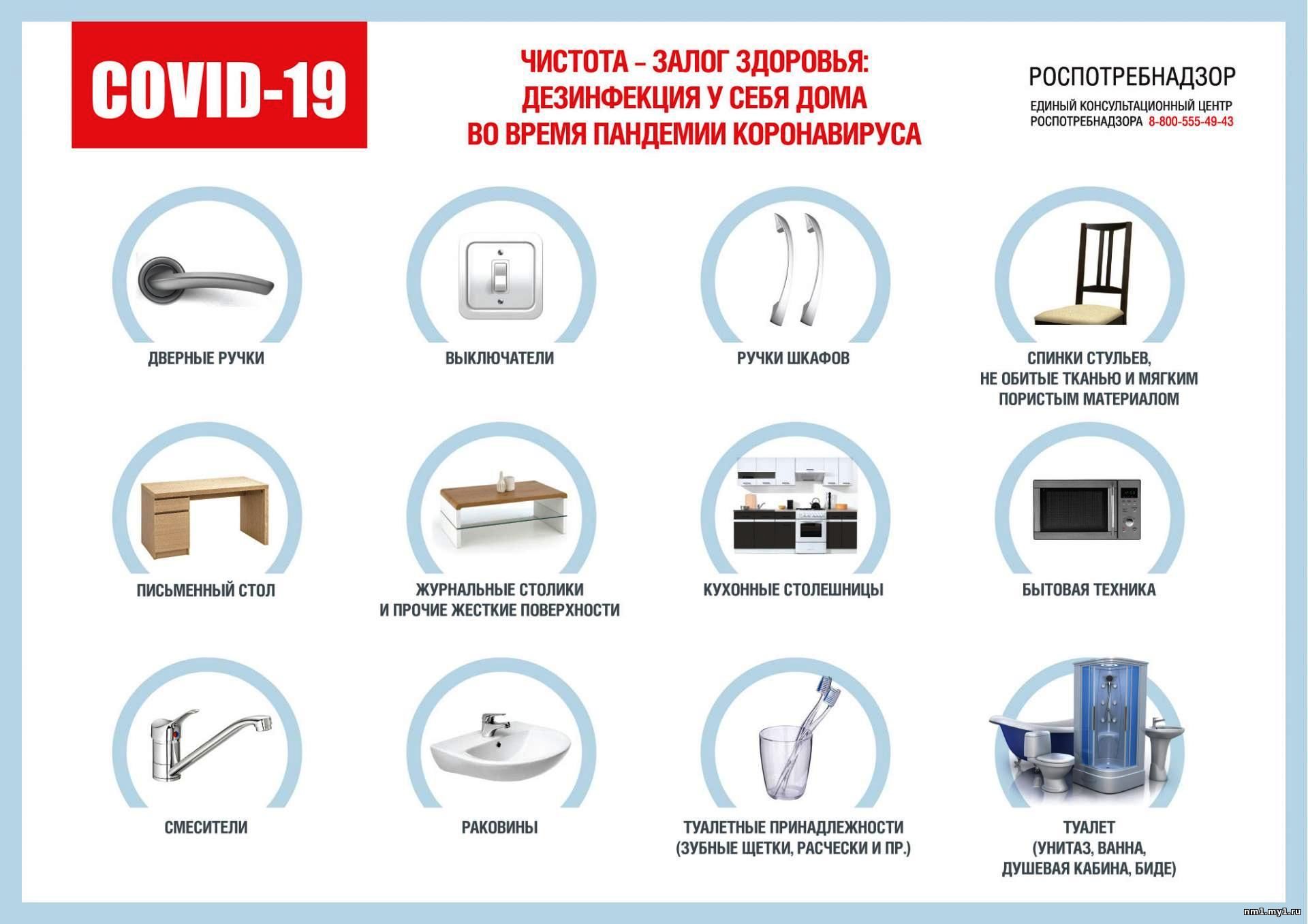 COVID-19

ЧИСТОТА – ЗАЛОГ ЗДОРОВЬЯ: ДЕЗИНФЕКЦИЯ У СЕБЯ ДОМА ВО ВРЕМЯ ПАНДЕМИИ КОРОНАВИРУСА

РОСПОТРЕБНАДЗОР

ЕДИНЫЙ КОНСУЛЬТАЦИОННЫЙ ЦЕНТР РОСПОТРЕБНАДЗОРА 8-800-555-49-43

ДВЕРНЫЕ РУЧКИ

ВЫКЛЮЧАТЕЛИ

РУЧКИ ШКАФОВ

СПИНКИ СТУЛЬЕВ, НЕ ОБИТЫЕ ТКАНЬЮ И МЯГКИМ ПОРИСТЫМ МАТЕРИАЛОМ

ПИСЬМЕННЫЙ СТОЛ

ЖУРНАЛЬНЫЕ СТОЛИКИ И ПРОЧИЕ ЖЕСТКИЕ ПОВЕРХНОСТИ

КУХОННЫЕ СТОЛЕШНИЦЫ

БЫТОВАЯ ТЕХНИКА

СМЕСИТЕЛИ

РАКОВИНЫ

ТУАЛЕТНЫЕ ПРИНАДЛЕЖНОСТИ (ЗУБНЫЕ ЩЕТКИ, РАСЧЕСКИ И ПР.)

ТУАЛЕТ (УНИТАЗ, ВАННА, ДУШЕВАЯ КАБИНА, БИДЕ)

nm1.my1.ru